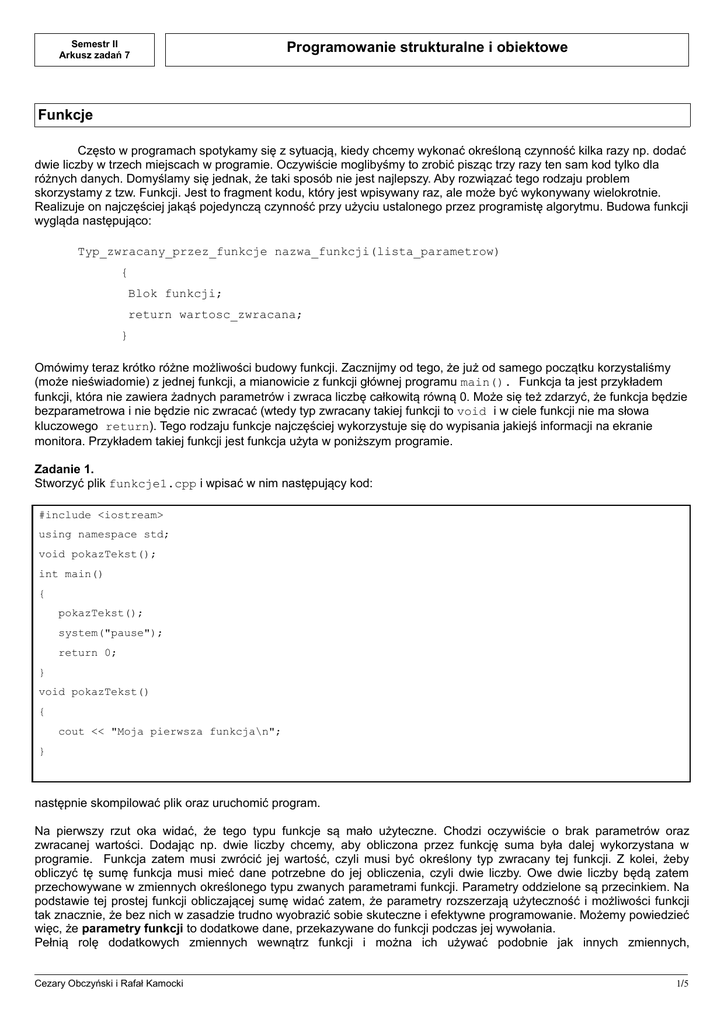 Semestr II
Arkusz zadań 7

Programowanie strukturalne i obiektowe

Funkcje

Często w programach spotykamy się z sytuacją, kiedy chcemy wykonać określoną czynność kilka razy np. dodać dwie liczby w trzech miejscach w programie. Oczywiście moglibyśmy to zrobić pisząc trzy razy ten sam kod tylko dla różnych danych. Domyślamy się jednak, że taki sposób nie jest najlepszy. Aby rozwiązać tego rodzaju problem skorzystamy z tzw. Funkcji. Jest to fragment kodu, który jest wpisywany raz, ale może być wykonywany wielokrotnie. Realizuje on najczęściej jakąś pojedynczą czynność przy użyciu ustalonego przez programistę algorytmu. Budowa funkcji wygląda następująco:

Typ_zwracany_przez_funkcje nazwa_funkcji(lista_parametrow)
{
Blok funkcji;
return wartosc_zwracana;
}

Omówimy teraz krótko różne możliwości budowy funkcji. Zacznijmy od tego, że już od samego początku korzystaliśmy (może nieświadomie) z jednej funkcji, a mianowicie z funkcji głównej programu main(). Funkcja ta jest przykładem funkcji, która nie zawiera żadnych parametrów i zwraca liczbę całkowitą równą 0. Może się też zdarzyć, że funkcja będzie bezparametrowa i nie będzie nic zwracać (wtedy typ zwracany takiej funkcji to void i w ciele funkcji nie ma słowa kluczowego return). Tego rodzaju funkcje najczęściej wykorzystuje się do wypisania jakiejś informacji na ekranie monitora. Przykładem takiej funkcji jest funkcja użyta w poniższym programie.

Zadanie 1.
Stworzyć plik funkcje1.cpp i wpisać w nim następujący kod:

#include <iostream>
using namespace std;
void pokazTekst();
int main()
{
pokazTekst();
system("pause");
return 0;
}
void pokazTekst()
{
cout << "Moja pierwsza funkcja\n";
}

następnie skompilować plik oraz uruchomić program.

Na pierwszy rzut oka widać, że tego typu funkcje są mało użyteczne. Chodzi oczywiście o brak parametrów oraz zwracanej wartości. Dodając np. dwie liczby chcemy, aby obliczona przez funkcję suma była dalej wykorzystana w programie. Funkcja zatem musi zwrócić jej wartość, czyli musi być określony typ zwracany tej funkcji. Z kolei, żeby obliczyć tę sumę funkcja musi mieć dane potrzebne do jej obliczenia, czyli dwie liczby. Owe dwie liczby będą zatem przechowywane w zmiennych określonego typu zwanych parametrami funkcji. Parametry oddzielone są przecinkiem. Na podstawie tej prostej funkcji obliczającej sumę widać zatem, że parametry rozszerzają użyteczność i możliwości funkcji tak znacznie, że bez nich w zasadzie trudno wyobrazić sobie skuteczne i efektywne programowanie. Możemy powiedzieć więc, że parametry funkcji to dodatkowe dane, przekazywane do funkcji podczas jej wywołania.
Pełnią rolę dodatkowych zmiennych wewnątrz funkcji i można ich używać podobnie jak innych zmiennych,

Cezary Obczyński i Rafał Kamocki
1/5